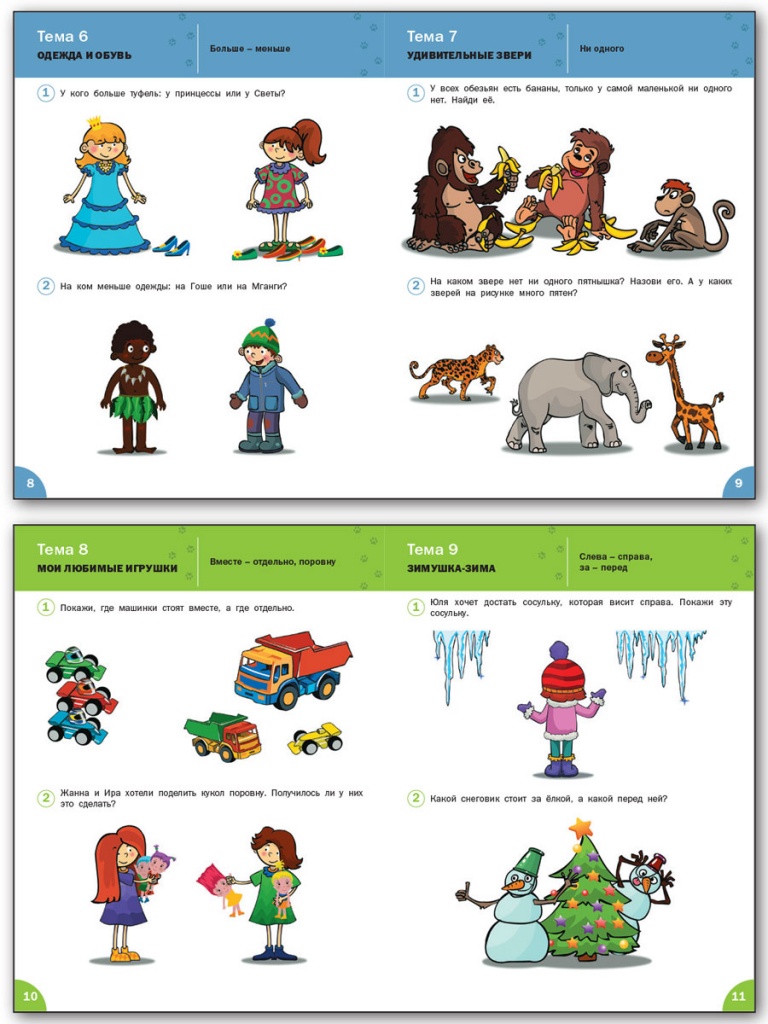 Тема 6
ОДЕЖДА И ОБУВЬ

Больше – меньше

1 У кого больше туфель: у принцессы или у Светы?

2 На ком меньше одежды: на Гоше или на Мганги?

8

Тема 7
УДИВИТЕЛЬНЫЕ ЗВЕРИ

Ни одного

1 У всех обезьян есть бананы, только у самой маленькой ни одного нет. Найди её.

2 На каком звере нет ни одного пятнышка? Назови его. А у каких зверей на рисунке много пятен?

9

Тема 8
МОИ ЛЮБИМЫЕ ИГРУШКИ

Вместе – отдельно, поровну

1 Покажи, где машинки стоят вместе, а где отдельно.

2 Жанна и Ира хотели поделить кукол поровну. Получилось ли у них это сделать?

10

Тема 9
ЗИМУШКА-ЗИМА

Слева – справа, за – перед

1 Юля хочет достать сосульку, которая висит справа. Покажи эту сосульку.

2 Какой снеговик стоит за ёлкой, а какой перед ней?

11